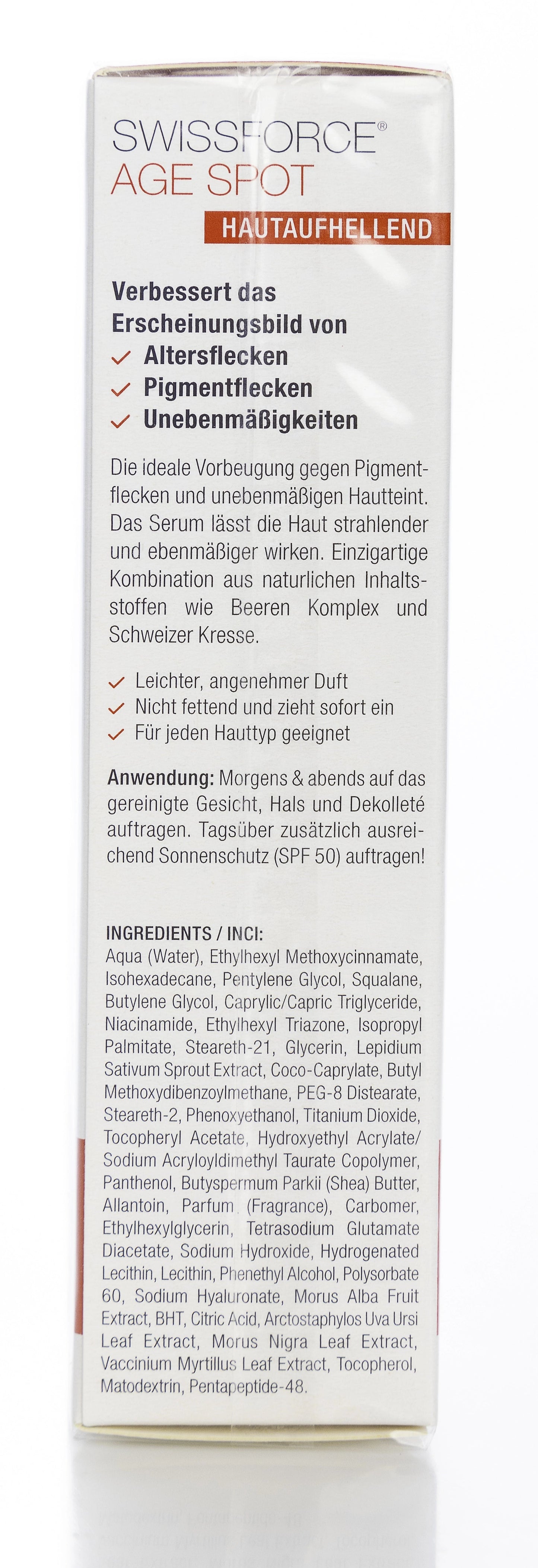 SWISSFORCE®
AGE SPOT
HAUTAUFHELLEND

Verbessert das Erscheinungsbild von
✓ Altersflecken
✓ Pigmentflecken
✓ Unebenmäßigkeiten

Die ideale Vorbeugung gegen Pigmentflecken und unebenmäßigen Hautteint. Das Serum lässt die Haut strahlender und ebenmäßiger wirken. Einzigartige Kombination aus naturlichen Inhaltsstoffen wie Beeren Komplex und Schweizer Kresse.

✓ Leichter, angenehmer Duft
✓ Nicht fettend und zieht sofort ein
✓ Für jeden Hauttyp geeignet

Anwendung: Morgens & abends auf das gereinigte Gesicht, Hals und Dekolleté auftragen. Tagsüber zusätzlich ausreichend Sonnenschutz (SPF 50) auftragen!

INGREDIENTS / INCI:
Aqua (Water), Ethylhexyl Methoxycinnamate, Isohexadecane, Pentylene Glycol, Squalane, Butylene Glycol, Caprylic/Capric Triglyceride, Niacinamide, Ethylhexyl Triazone, Isopropyl Palmitate, Steareth-21, Glycerin, Lepidium Sativum Sprout Extract, Coco-Caprylate, Butyl Methoxydibenzoylmethane, PEG-8 Distearate, Steareth-2, Phenoxyethanol, Titanium Dioxide, Tocopheryl Acetate, Hydroxyethyl Acrylate/ Sodium Acryloyldimethyl Taurate Copolymer, Panthenol, Butyspermum Parkii (Shea) Butter, Allantoin, Parfum (Fragrance), Carbomer, Ethylhexylglycerin, Tetrasodium Glutamate Diacetate, Sodium Hydroxide, Hydrogenated Lecithin, Lecithin, Phenethyl Alcohol, Polysorbate 60, Sodium Hyaluronate, Morus Alba Fruit Extract, BHT, Citric Acid, Arctostaphylos Uva Ursi Leaf Extract, Morus Nigra Leaf Extract, Vaccinium Myrtillus Leaf Extract, Tocopherol, Matodextrin, Pentapeptide-48.